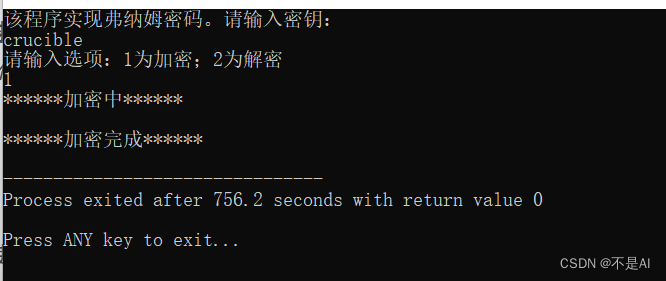 该程序实现弗纳姆密码。请输入密钥：
crucible
请输入选项：1为加密；2为解密
1
******加密中******

******加密完成******

--------------------------------
Process exited after 756.2 seconds with return value 0

Press ANY key to exit...

CSDN @不是AI